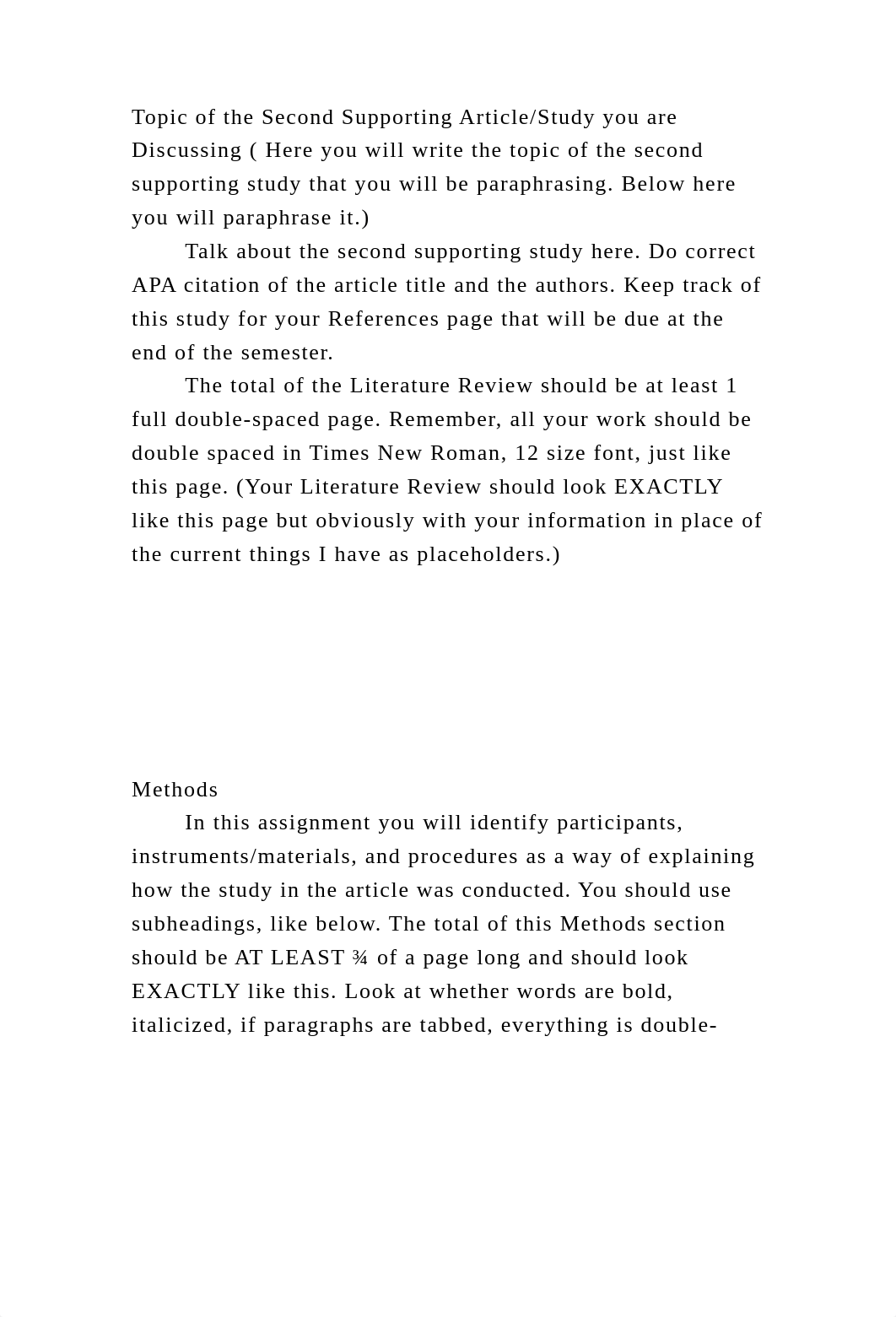 Topic of the Second Supporting Article/Study you are Discussing ( Here you will write the topic of the second supporting study that you will be paraphrasing. Below here you will paraphrase it.)

Talk about the second supporting study here. Do correct APA citation of the article title and the authors. Keep track of this study for your References page that will be due at the end of the semester.

The total of the Literature Review should be at least 1 full double-spaced page. Remember, all your work should be double spaced in Times New Roman, 12 size font, just like this page. (Your Literature Review should look EXACTLY like this page but obviously with your information in place of the current things I have as placeholders.)

Methods

In this assignment you will identify participants, instruments/materials, and procedures as a way of explaining how the study in the article was conducted. You should use subheadings, like below. The total of this Methods section should be AT LEAST ¾ of a page long and should look EXACTLY like this. Look at whether words are bold, italicized, if paragraphs are tabbed, everything is double-